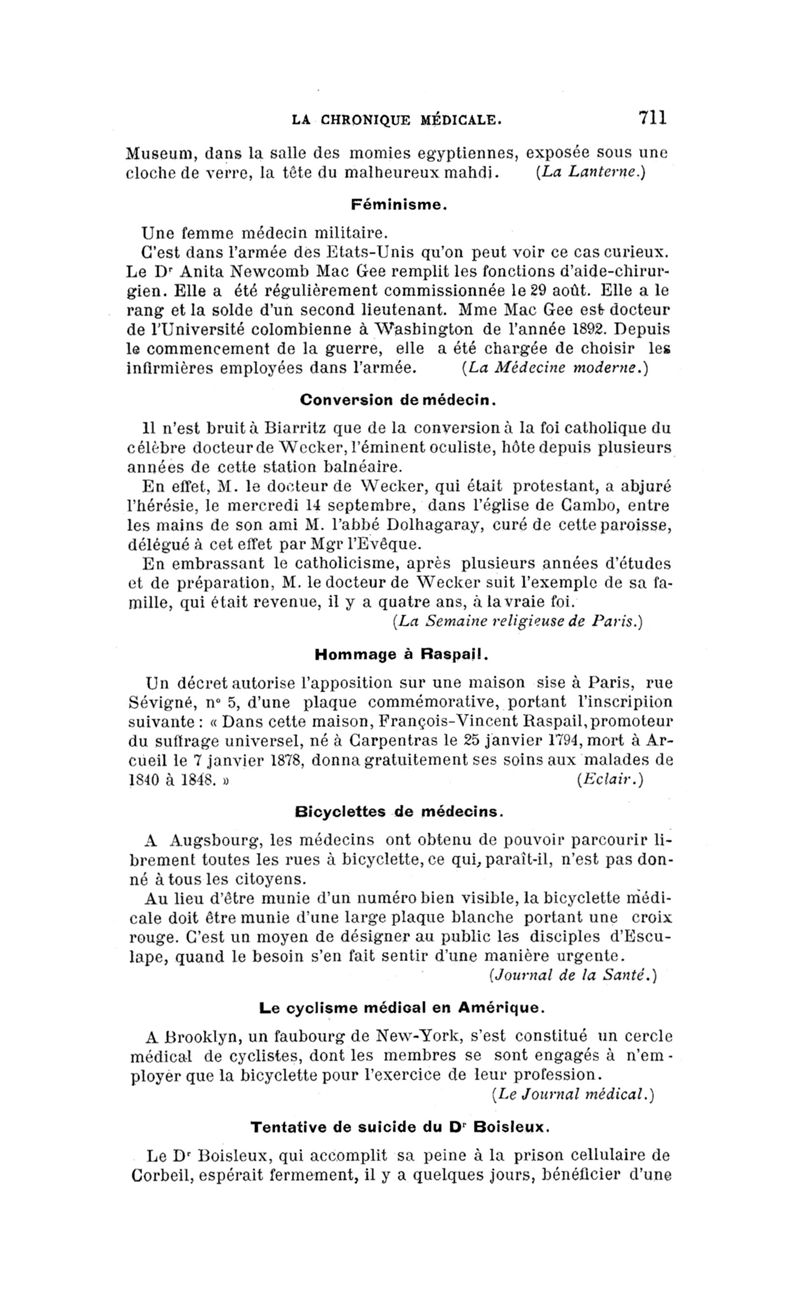 LA CHRONIQUE MÉDICALE. 711

Museum, dans la salle des momies egyptiennes, exposée sous une cloche de verre, la tête du malheureux mahdi. (La Lanterne.)

Féminisme.

Une femme médecin militaire.

C'est dans l'armée des Etats-Unis qu'on peut voir ce cas curieux. Le Dr Anita Newcomb Mac Gee remplit les fonctions d'aide-chirurgien. Elle a été régulièrement commissionnée le 29 août. Elle a le rang et la solde d'un second lieutenant. Mme Mac Gee est docteur de l'Université colombienne à Washington de l'année 1892. Depuis le commencement de la guerre, elle a été chargée de choisir les infirmières employées dans l'armée. (La Médecine moderne.)

Conversion de médecin.

Il n'est bruit à Biarritz que de la conversion à la foi catholique du célèbre docteur de Wecker, l'éminent oculiste, hôte depuis plusieurs années de cette station balnéaire.

En effet, M. le docteur de Wecker, qui était protestant, a abjuré l'hérésie, le mercredi 14 septembre, dans l'église de Cambo, entre les mains de son ami M. l'abbé Dolhagaray, curé de cette paroisse, délégué à cet effet par Mgr l'Evêque.

En embrassant le catholicisme, après plusieurs années d'études et de préparation, M. le docteur de Wecker suit l'exemple de sa famille, qui était revenue, il y a quatre ans, à la vraie foi. (La Semaine religieuse de Paris.)

Hommage à Raspail.

Un décret autorise l'apposition sur une maison sise à Paris, rue Sévigné, n° 5, d'une plaque commémorative, portant l'inscripiion suivante : « Dans cette maison, François-Vincent Raspail, promoteur du suffrage universel, né à Carpentras le 25 janvier 1794, mort à Arcueil le 7 janvier 1878, donna gratuitement ses soins aux malades de 1840 à 1848. » (Eclair.)

Bicyclettes de médecins.

A Augsbourg, les médecins ont obtenu de pouvoir parcourir librement toutes les rues à bicyclette, ce qui, paraît-il, n'est pas donné à tous les citoyens.

Au lieu d'être munie d'un numéro bien visible, la bicyclette médicale doit être munie d'une large plaque blanche portant une croix rouge. C'est un moyen de désigner au public les disciples d'Esculape, quand le besoin s'en fait sentir d'une manière urgente. (Journal de la Santé.)

Le cyclisme médical en Amérique.

A Brooklyn, un faubourg de New-York, s'est constitué un cercle médical de cyclistes, dont les membres se sont engagés à n'employer que la bicyclette pour l'exercice de leur profession. (Le Journal médical.)

Tentative de suicide du Dr Boisleux.

Le Dr Boisleux, qui accomplit sa peine à la prison cellulaire de Corbeil, espérait fermement, il y a quelques jours, bénéficier d'une